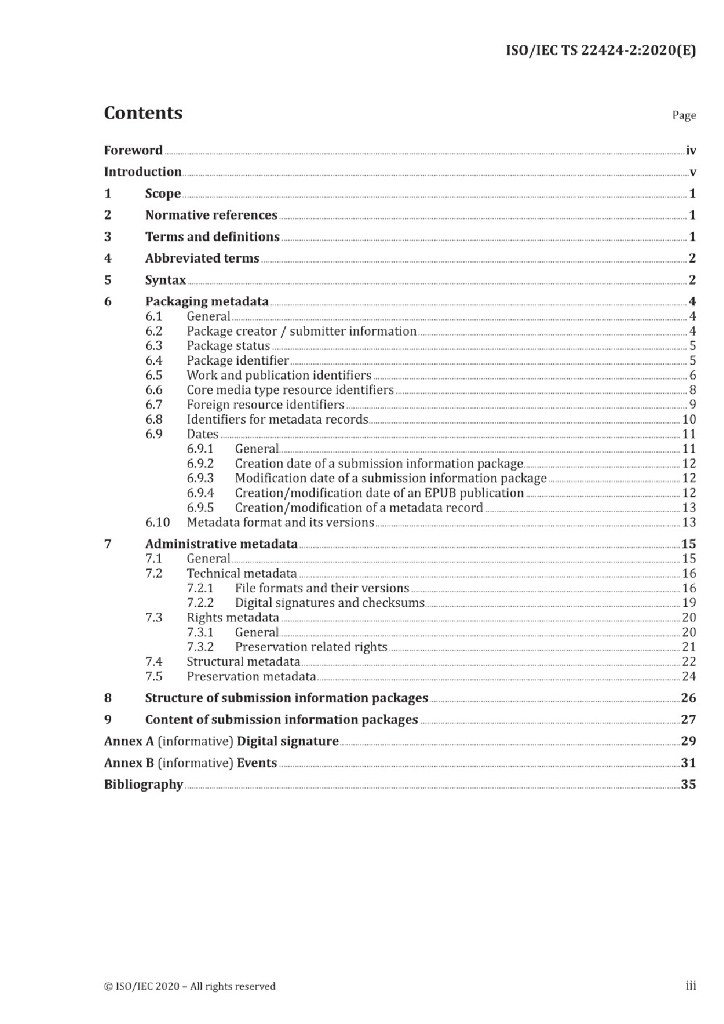 ISO/IEC TS 22424-2:2020(E)

Contents

Page

Foreword iv
Introduction v
1 Scope 1
2 Normative references 1
3 Terms and definitions 1
4 Abbreviated terms 2
5 Syntax 2
6 Packaging metadata 4
6.1 General 4
6.2 Package creator / submitter information 4
6.3 Package status 5
6.4 Package identifier 5
6.5 Work and publication identifiers 6
6.6 Core media type resource identifiers 8
6.7 Foreign resource identifiers 9
6.8 Identifiers for metadata records 10
6.9 Dates 11
6.9.1 General 11
6.9.2 Creation date of a submission information package 12
6.9.3 Modification date of a submission information package 12
6.9.4 Creation/modification date of an EPUB publication 12
6.9.5 Creation/modification of a metadata record 13
6.10 Metadata format and its versions 13
7 Administrative metadata 15
7.1 General 15
7.2 Technical metadata 16
7.2.1 File formats and their versions 16
7.2.2 Digital signatures and checksums 19
7.3 Rights metadata 20
7.3.1 General 20
7.3.2 Preservation related rights 21
7.4 Structural metadata 22
7.5 Preservation metadata 24
8 Structure of submission information packages 26
9 Content of submission information packages 27
Annex A (informative) Digital signature 29
Annex B (informative) Events 31
Bibliography 35

© ISO/IEC 2020 – All rights reserved

iii